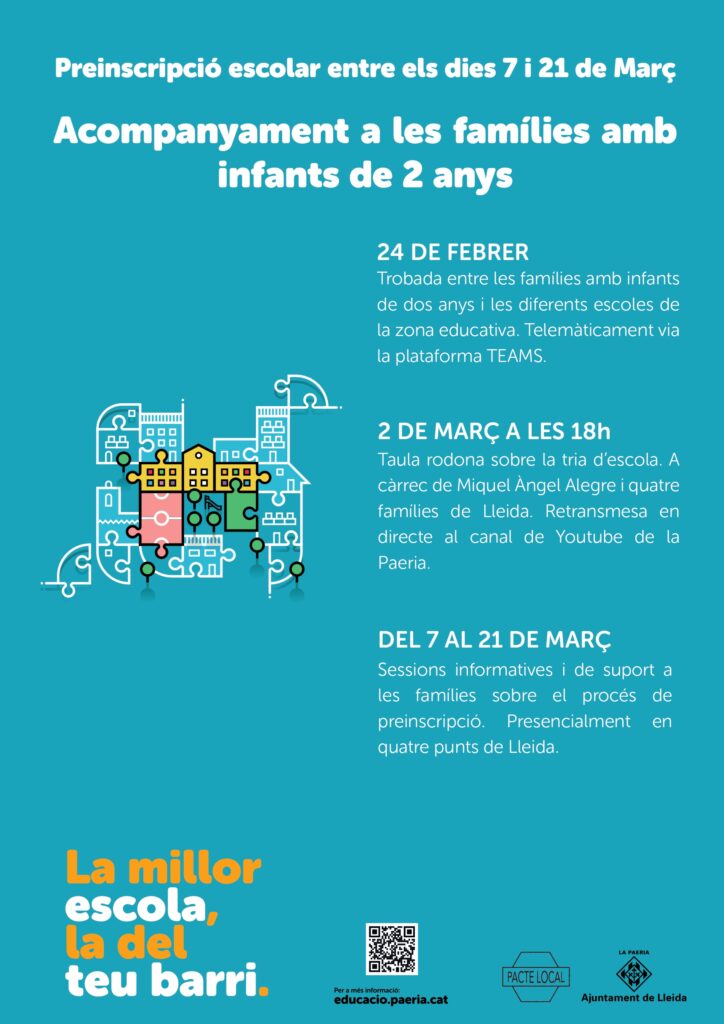 Preinscripció escolar entre els dies 7 i 21 de Març

Acompanyament a les famílies amb infants de 2 anys

24 DE FEBRER
Trobada entre les famílies amb infants de dos anys i les diferents escoles de la zona educativa. Telemàticament via la plataforma TEAMS.

2 DE MARÇ A LES 18h
Taula rodona sobre la tria d'escola. A càrrec de Miquel Àngel Alegre i quatre famílies de Lleida. Retransmesa en directe al canal de Youtube de la Paeria.

DEL 7 AL 21 DE MARÇ
Sessions informatives i de suport a les famílies sobre el procés de preinscripció. Presencialment en quatre punts de Lleida.

La millor escola, la del teu barri.

Per a més informació:
educacio.paeria.cat

PACTE LOCAL

LA PAERIA
Ajuntament de Lleida